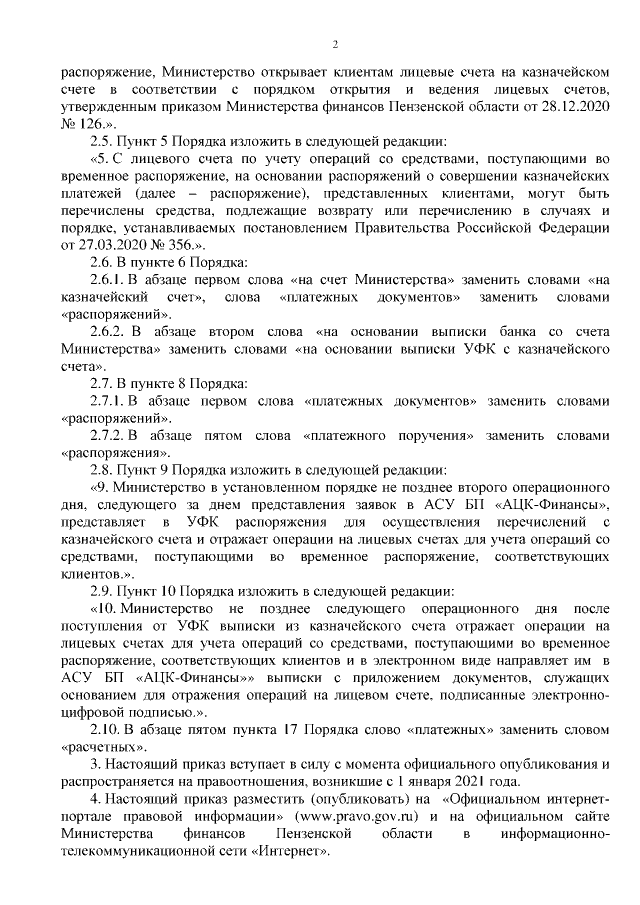 2

распоряжение, Министерство открывает клиентам лицевые счета на казначейском счете в соответствии с порядком открытия и ведения лицевых счетов, утвержденным приказом Министерства финансов Пензенской области от 28.12.2020 № 126.».

2.5. Пункт 5 Порядка изложить в следующей редакции:

«5. С лицевого счета по учету операций со средствами, поступающими во временное распоряжение, на основании распоряжений о совершении казначейских платежей (далее – распоряжение), представленных клиентами, могут быть перечислены средства, подлежащие возврату или перечислению в случаях и порядке, устанавливаемых постановлением Правительства Российской Федерации от 27.03.2020 № 356.».

2.6. В пункте 6 Порядка:

2.6.1. В абзаце первом слова «на счет Министерства» заменить словами «на казначейский счет», слова «платежных документов» заменить словами «распоряжений».

2.6.2. В абзаце втором слова «на основании выписки банка со счета Министерства» заменить словами «на основании выписки УФК с казначейского счета».

2.7. В пункте 8 Порядка:

2.7.1. В абзаце первом слова «платежных документов» заменить словами «распоряжений».

2.7.2. В абзаце пятом слова «платежного поручения» заменить словами «распоряжения».

2.8. Пункт 9 Порядка изложить в следующей редакции:

«9. Министерство в установленном порядке не позднее второго операционного дня, следующего за днем представления заявок в АСУ БП «АЦК-Финансы», представляет в УФК распоряжения для осуществления перечислений с казначейского счета и отражает операции на лицевых счетах для учета операций со средствами, поступающими во временное распоряжение, соответствующих клиентов.».

2.9. Пункт 10 Порядка изложить в следующей редакции:

«10. Министерство не позднее следующего операционного дня после поступления от УФК выписки из казначейского счета отражает операции на лицевых счетах для учета операций со средствами, поступающими во временное распоряжение, соответствующих клиентов и в электронном виде направляет им в АСУ БП «АЦК-Финансы»» выписки с приложением документов, служащих основанием для отражения операций на лицевом счете, подписанные электронно-цифровой подписью.».

2.10. В абзаце пятом пункта 17 Порядка слово «платежных» заменить словом «расчетных».

3. Настоящий приказ вступает в силу с момента официального опубликования и распространяется на правоотношения, возникшие с 1 января 2021 года.

4. Настоящий приказ разместить (опубликовать) на «Официальном интернет-портале правовой информации» (www.pravo.gov.ru) и на официальном сайте Министерства финансов Пензенской области в информационно-телекоммуникационной сети «Интернет».